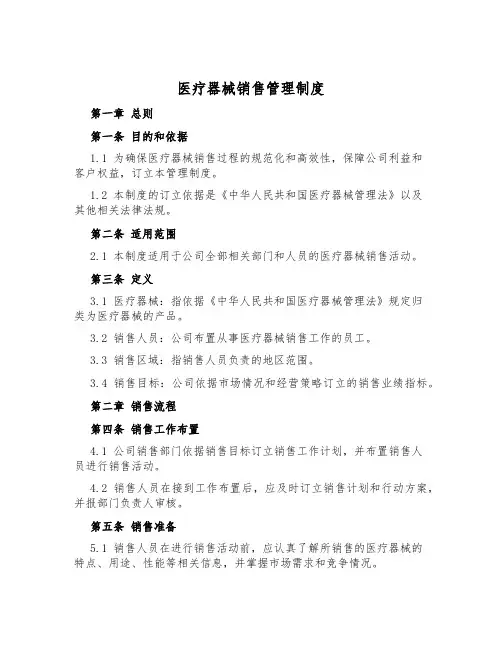 医疗器械销售管理制度

第一章 总则

第一条 目的和依据

1.1 为确保医疗器械销售过程的规范化和高效性，保障公司利益和客户权益，订立本管理制度。

1.2 本制度的订立依据是《中华人民共和国医疗器械管理法》以及其他相关法律法规。

第二条 适用范围

2.1 本制度适用于公司全部相关部门和人员的医疗器械销售活动。

第三条 定义

3.1 医疗器械：指依据《中华人民共和国医疗器械管理法》规定归类为医疗器械的产品。

3.2 销售人员：公司布置从事医疗器械销售工作的员工。

3.3 销售区域：指销售人员负责的地区范围。

3.4 销售目标：公司依据市场情况和经营策略订立的销售业绩指标。

第二章 销售流程

第四条 销售工作布置

4.1 公司销售部门依据销售目标订立销售工作计划，并布置销售人员进行销售活动。

4.2 销售人员在接到工作布置后，应及时订立销售计划和行动方案，并报部门负责人审核。

第五条 销售准备

5.1 销售人员在进行销售活动前，应认真了解所销售的医疗器械的特点、用途、性能等相关信息，并掌握市场需求和竞争情况。